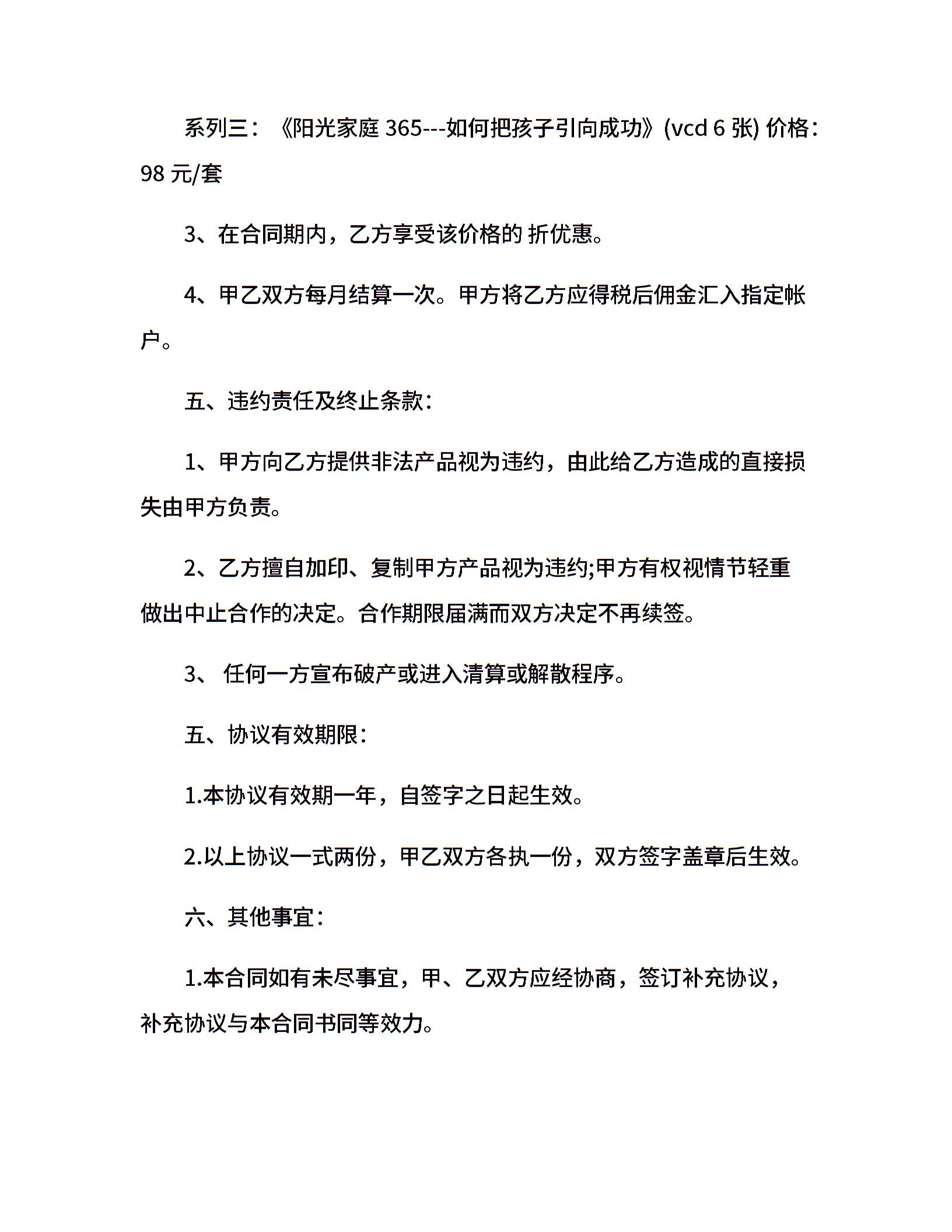 系列三：《阳光家庭 365---如何把孩子引向成功》(vcd 6 张) 价格：98 元/套

3、在合同期内，乙方享受该价格的 折优惠。

4、甲乙双方每月结算一次。甲方将乙方应得税后佣金汇入指定帐户。

五、违约责任及终止条款：

1、甲方向乙方提供非法产品视为违约，由此给乙方造成的直接损失由甲方负责。

2、乙方擅自加印、复制甲方产品视为违约;甲方有权视情节轻重做出中止合作的决定。合作期限届满而双方决定不再续签。

3、 任何一方宣布破产或进入清算或解散程序。

五、协议有效期限：

1.本协议有效期一年，自签字之日起生效。

2.以上协议一式两份，甲乙双方各执一份，双方签字盖章后生效。

六、其他事宜：

1.本合同如有未尽事宜，甲、乙双方应经协商，签订补充协议，补充协议与本合同书同等效力。